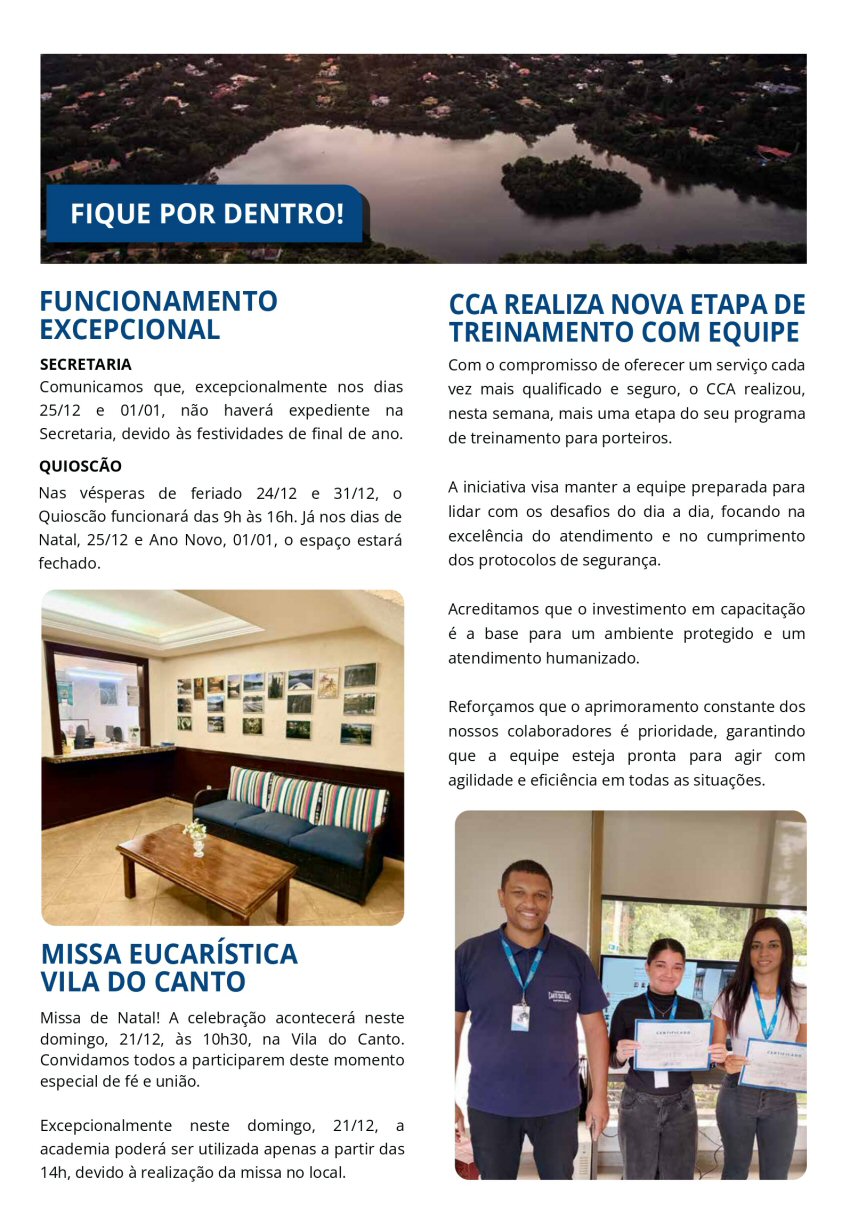 FIQUE POR DENTRO!

FUNCIONAMENTO EXCEPCIONAL

SECRETARIA
Comunicamos que, excepcionalmente nos dias 25/12 e 01/01, não haverá expediente na Secretaria, devido às festividades de final de ano.

QUIOSCÃO
Nas vésperas de feriado 24/12 e 31/12, o Quioscão funcionará das 9h às 16h. Já nos dias de Natal, 25/12 e Ano Novo, 01/01, o espaço estará fechado.

MISSA EUCARÍSTICA VILA DO CANTO

Missa de Natal! A celebração acontecerá neste domingo, 21/12, às 10h30, na Vila do Canto. Convidamos todos a participarem deste momento especial de fé e união.

Excepcionalmente neste domingo, 21/12, a academia poderá ser utilizada apenas a partir das 14h, devido à realização da missa no local.

CCA REALIZA NOVA ETAPA DE TREINAMENTO COM EQUIPE

Com o compromisso de oferecer um serviço cada vez mais qualificado e seguro, o CCA realizou, nesta semana, mais uma etapa do seu programa de treinamento para porteiros.

A iniciativa visa manter a equipe preparada para lidar com os desafios do dia a dia, focando na excelência do atendimento e no cumprimento dos protocolos de segurança.

Acreditamos que o investimento em capacitação é a base para um ambiente protegido e um atendimento humanizado.

Reforçamos que o aprimoramento constante dos nossos colaboradores é prioridade, garantindo que a equipe esteja pronta para agir com agilidade e eficiência em todas as situações.

CERTIFICADO

CERTIFICADO